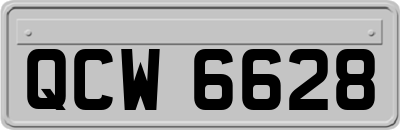 QCW 6628